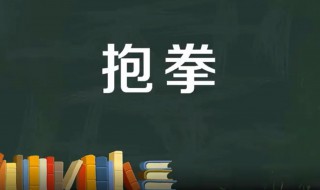 抱拳